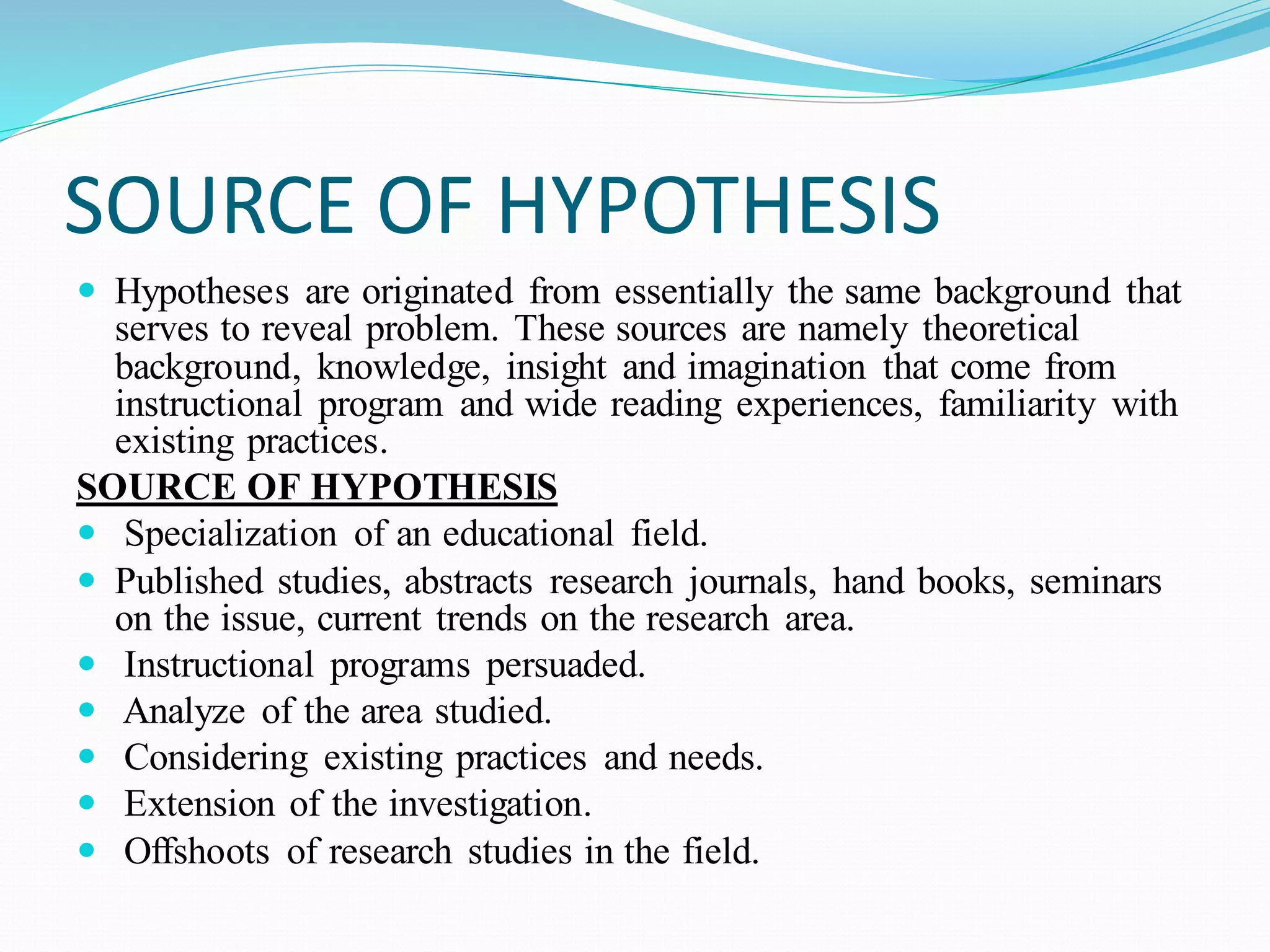 SOURCE OF HYPOTHESIS

- Hypotheses are originated from essentially the same background that serves to reveal problem. These sources are namely theoretical background, knowledge, insight and imagination that come from instructional program and wide reading experiences, familiarity with existing practices.

SOURCE OF HYPOTHESIS

- Specialization of an educational field.
- Published studies, abstracts research journals, hand books, seminars on the issue, current trends on the research area.
- Instructional programs persuaded.
- Analyze of the area studied.
- Considering existing practices and needs.
- Extension of the investigation.
- Offshoots of research studies in the field.